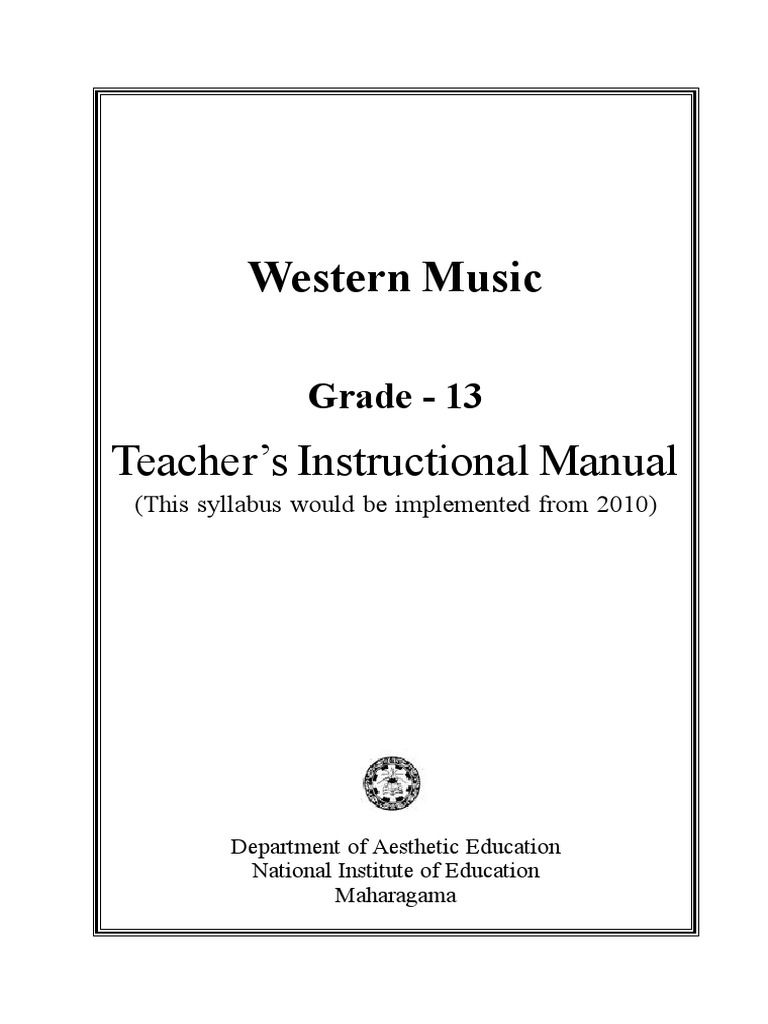 Western Music

Grade - 13

Teacher's Instructional Manual

(This syllabus would be implemented from 2010)

Department of Aesthetic Education
National Institute of Education
Maharagama